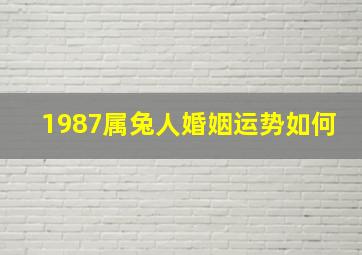 1987属兔人婚姻运势如何